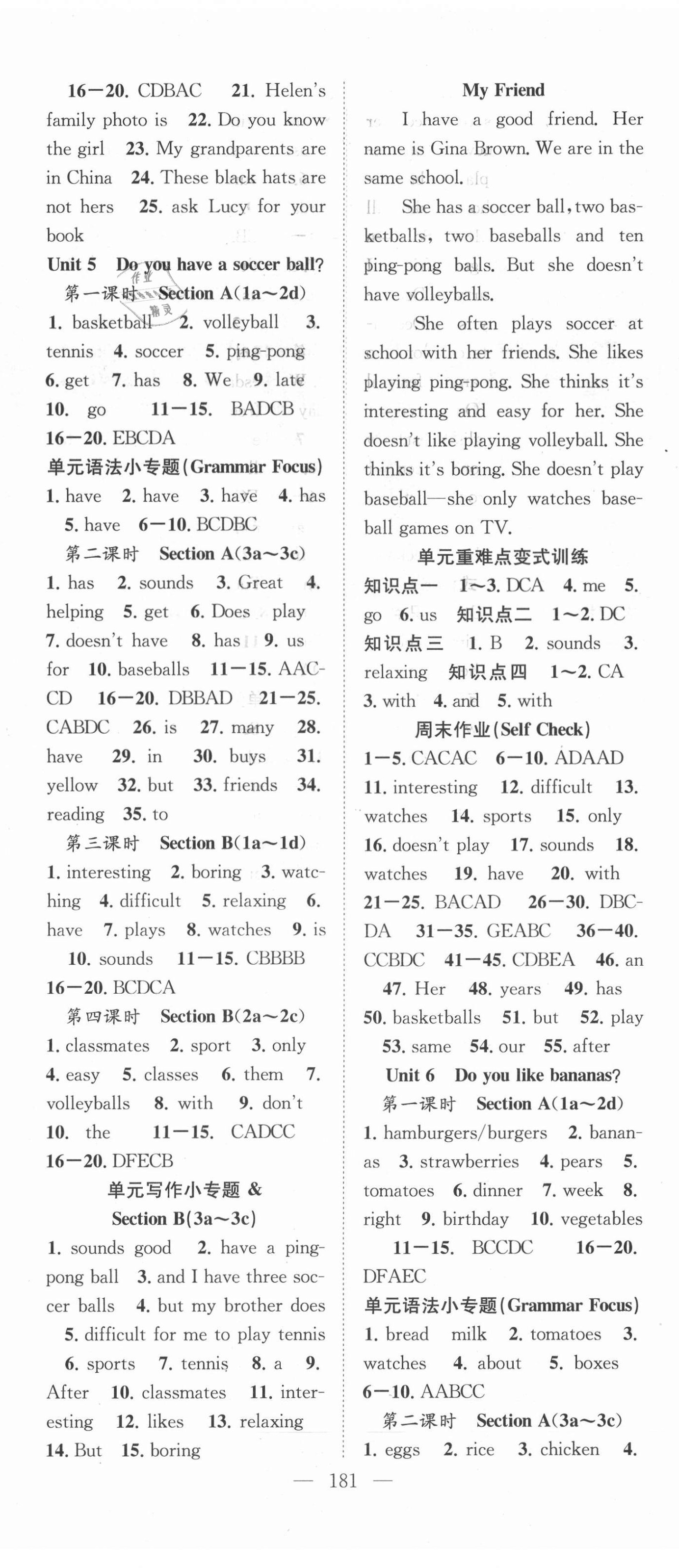 16—20. CDBAC 21. Helen's family photo is 22. Do you know the girl 23. My grandparents are in China 24. These black hats are not hers 25. ask Lucy for your book

Unit 5 Do you have a soccer ball?

第一课时 Section A(1a~2d)

1. basketball 2. volleyball 3. tennis 4. soccer 5. ping-pong 6. get 7. has 8. We 9. late 10. go 11—15. BADCB 16—20. EBCDA

单元语法小专题(Grammar Focus)

1. have 2. have 3. have 4. has 5. have 6—10. BCDBC

第二课时 Section A(3a~3c)

1. has 2. sounds 3. Great 4. helping 5. get 6. Does play 7. doesn't have 8. has 9. us for 10. baseballs 11—15. AACCD 16—20. DBBAD 21—25. CABDC 26. is 27. many 28. have 29. in 30. buys 31. yellow 32. but 33. friends 34. reading 35. to

第三课时 Section B(1a~1d)

1. interesting 2. boring 3. watching 4. difficult 5. relaxing 6. have 7. plays 8. watches 9. is 10. sounds 11—15. CBBBB 16—20. BCDCA

第四课时 Section B(2a~2c)

1. classmates 2. sport 3. only 4. easy 5. classes 6. them 7. volleyballs 8. with 9. don't 10. the 11—15. CADCC 16—20. DFECB

单元写作小专题 & Section B(3a~3c)

1. sounds good 2. have a ping-pong ball 3. and I have three soccer balls 4. but my brother does 5. difficult for me to play tennis 6. sports 7. tennis 8. a 9. After 10. classmates 11. interesting 12. likes 13. relaxing 14. But 15. boring

My Friend

I have a good friend. Her name is Gina Brown. We are in the same school.

She has a soccer ball, two basketballs, two baseballs and ten ping-pong balls. But she doesn't have volleyballs.

She often plays soccer at school with her friends. She likes playing ping-pong. She thinks it's interesting and easy for her. She doesn't like playing volleyball. She thinks it's boring. She doesn't play baseball—she only watches baseball games on TV.

单元重难点变式训练

知识点一 1~3. DCA 4. me 5. go 6. us 知识点二 1~2. DC 知识点三 1. B 2. sounds 3. relaxing 知识点四 1~2. CA 3. with 4. and 5. with

周末作业(Self Check)

1—5. CACAC 6—10. ADAAD 11. interesting 12. difficult 13. watches 14. sports 15. only 16. doesn't play 17. sounds 18. watches 19. have 20. with 21—25. BACAD 26—30. DBCDA 31—35. GEABC 36—40. CCBDC 41—45. CDBEA 46. an 47. Her 48. years 49. has 50. basketballs 51. but 52. play 53. same 54. our 55. after

Unit 6 Do you like bananas?

第一课时 Section A(1a~2d)

1. hamburgers/burgers 2. bananas 3. strawberries 4. pears 5. tomatoes 6. dinner 7. week 8. right 9. birthday 10. vegetables 11—15. BCCDC 16—20. DFAEC

单元语法小专题(Grammar Focus)

1. bread milk 2. tomatoes 3. watches 4. about 5. boxes 6—10. AABCC

第二课时 Section A(3a~3c)

1. eggs 2. rice 3. chicken 4.

— 181 —